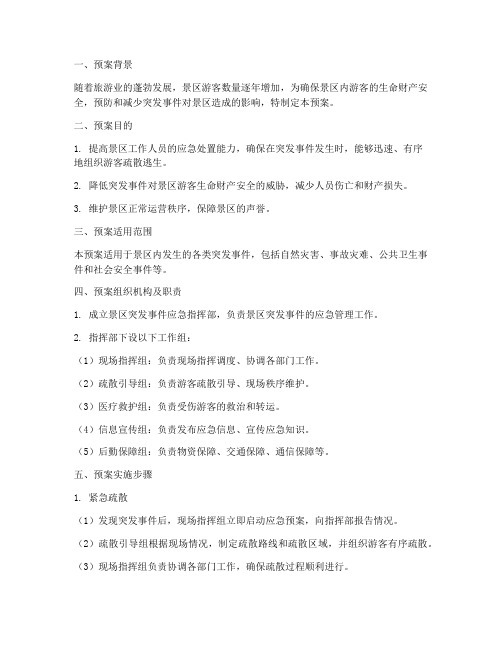 一、预案背景

随着旅游业的蓬勃发展，景区游客数量逐年增加，为确保景区内游客的生命财产安全，预防和减少突发事件对景区造成的影响，特制定本预案。

二、预案目的

1. 提高景区工作人员的应急处置能力，确保在突发事件发生时，能够迅速、有序地组织游客疏散逃生。

2. 降低突发事件对景区游客生命财产安全的威胁，减少人员伤亡和财产损失。

3. 维护景区正常运营秩序，保障景区的声誉。

三、预案适用范围

本预案适用于景区内发生的各类突发事件，包括自然灾害、事故灾难、公共卫生事件和社会安全事件等。

四、预案组织机构及职责

1. 成立景区突发事件应急指挥部，负责景区突发事件的应急管理工作。

2. 指挥部下设以下工作组：

（1）现场指挥组：负责现场指挥调度、协调各部门工作。

（2）疏散引导组：负责游客疏散引导、现场秩序维护。

（3）医疗救护组：负责受伤游客的救治和转运。

（4）信息宣传组：负责发布应急信息、宣传应急知识。

（5）后勤保障组：负责物资保障、交通保障、通信保障等。

五、预案实施步骤

1. 紧急疏散

（1）发现突发事件后，现场指挥组立即启动应急预案，向指挥部报告情况。

（2）疏散引导组根据现场情况，制定疏散路线和疏散区域，并组织游客有序疏散。

（3）现场指挥组负责协调各部门工作，确保疏散过程顺利进行。